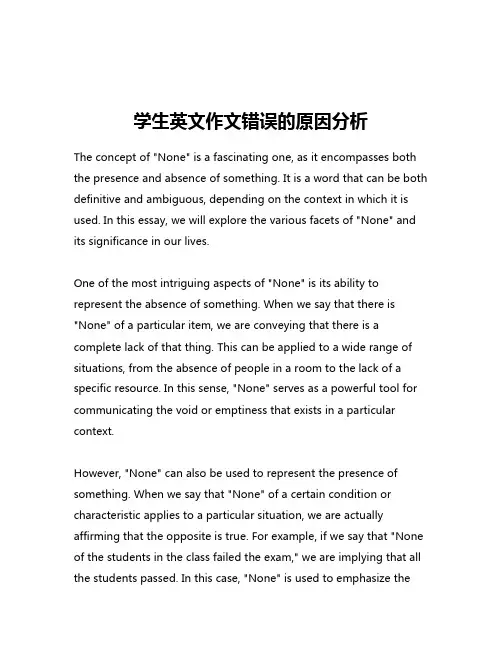 学生英文作文错误的原因分析

The concept of "None" is a fascinating one, as it encompasses both the presence and absence of something. It is a word that can be both definitive and ambiguous, depending on the context in which it is used. In this essay, we will explore the various facets of "None" and its significance in our lives.

One of the most intriguing aspects of "None" is its ability to represent the absence of something. When we say that there is "None" of a particular item, we are conveying that there is a complete lack of that thing. This can be applied to a wide range of situations, from the absence of people in a room to the lack of a specific resource. In this sense, "None" serves as a powerful tool for communicating the void or emptiness that exists in a particular context.

However, "None" can also be used to represent the presence of something. When we say that "None" of a certain condition or characteristic applies to a particular situation, we are actually affirming that the opposite is true. For example, if we say that "None of the students in the class failed the exam," we are implying that all the students passed. In this case, "None" is used to emphasize the